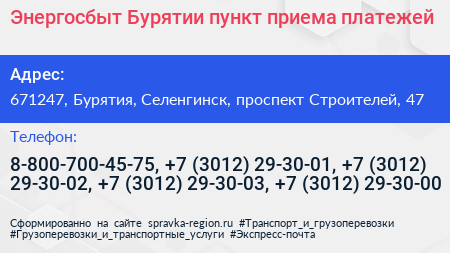 Энергосбыт Бурятии пункт приема платежей

Адрес:

671247, Бурятия, Селенгинск, проспект Строителей, 47

Телефон:

8-800-700-45-75, +7 (3012) 29-30-01, +7 (3012) 29-30-02, +7 (3012) 29-30-03, +7 (3012) 29-30-00

Сформированно на сайте spravka-region.ru #Транспорт_и_грузоперевозки #Грузоперевозки_и_транспортные_услуги #Экспресс-почта